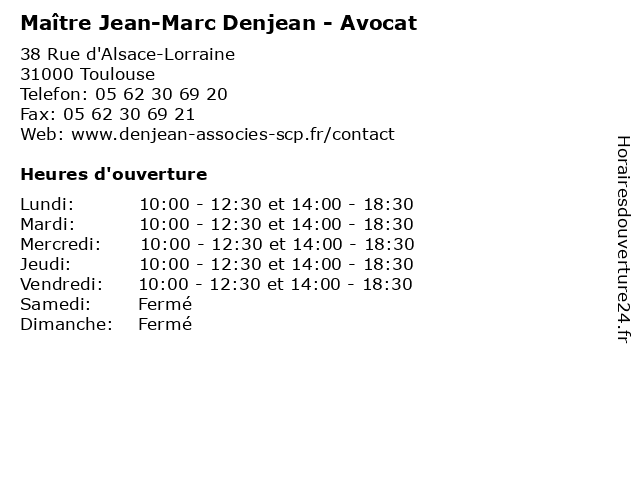 Maître Jean-Marc Denjean - Avocat

38 Rue d'Alsace-Lorraine
31000 Toulouse
Telefon: 05 62 30 69 20
Fax: 05 62 30 69 21
Web: www.denjean-associes-scp.fr/contact

Heures d'ouverture

Lundi: 10:00 - 12:30 et 14:00 - 18:30
Mardi: 10:00 - 12:30 et 14:00 - 18:30
Mercredi: 10:00 - 12:30 et 14:00 - 18:30
Jeudi: 10:00 - 12:30 et 14:00 - 18:30
Vendredi: 10:00 - 12:30 et 14:00 - 18:30
Samedi: Fermé
Dimanche: Fermé

Horairesdouverture24.fr